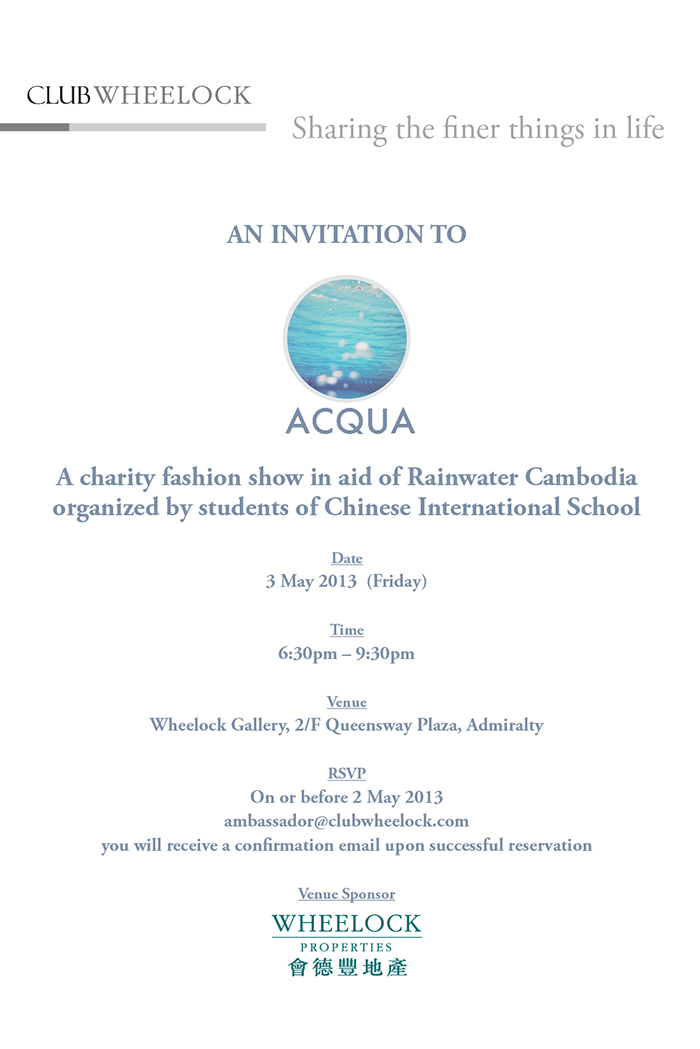 CLUB WHEELOCK

Sharing the finer things in life

AN INVITATION TO

ACQUA

A charity fashion show in aid of Rainwater Cambodia organized by students of Chinese International School

Date
3 May 2013 (Friday)

Time
6:30pm – 9:30pm

Venue
Wheelock Gallery, 2/F Queensway Plaza, Admiralty

RSVP
On or before 2 May 2013
ambassador@clubwheelock.com
you will receive a confirmation email upon successful reservation

Venue Sponsor
WHEELOCK
PROPERTIES
會德豐地產